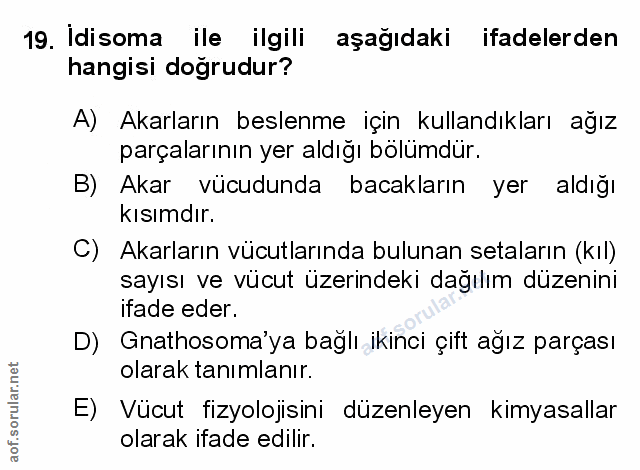 19. İdisoma ile ilgili aşağıdaki ifadelerden hangisi doğrudur?

A) Akarların beslenme için kullandıkları ağız parçalarının yer aldığı bölümdür.

B) Akar vücudunda bacakların yer aldığı kısımdır.

C) Akarların vücutlarında bulunan setaların (kıl) sayısı ve vücut üzerindeki dağılım düzenini ifade eder.

D) Gnathosoma'ya bağlı ikinci çift ağız parçası olarak tanımlanır.

E) Vücut fizyolojisini düzenleyen kimyasallar olarak ifade edilir.

aof.sorular.net